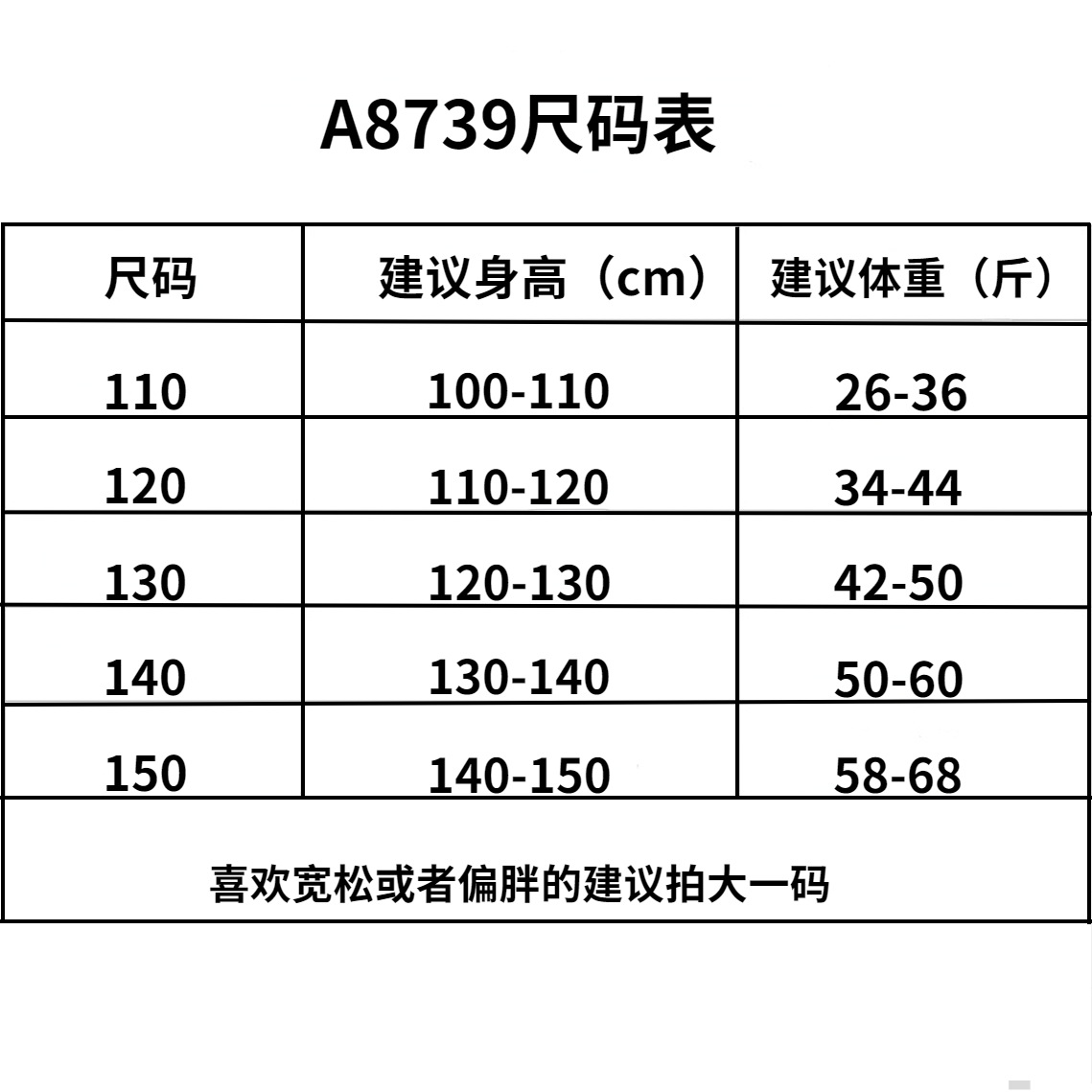 A8739尺码表

| 尺码 | 建议身高（cm） | 建议体重（斤） |
|---|---|---|
| 110 | 100-110 | 26-36 |
| 120 | 110-120 | 34-44 |
| 130 | 120-130 | 42-50 |
| 140 | 130-140 | 50-60 |
| 150 | 140-150 | 58-68 |
| 喜欢宽松或者偏胖的建议拍大一码 | | |